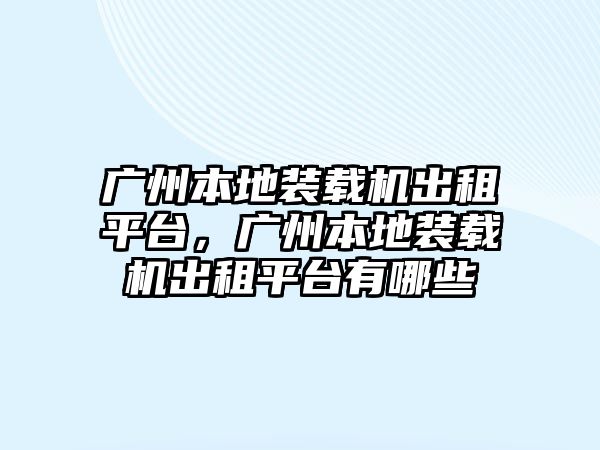 广州本地装载机出租平台，广州本地装载机出租平台有哪些